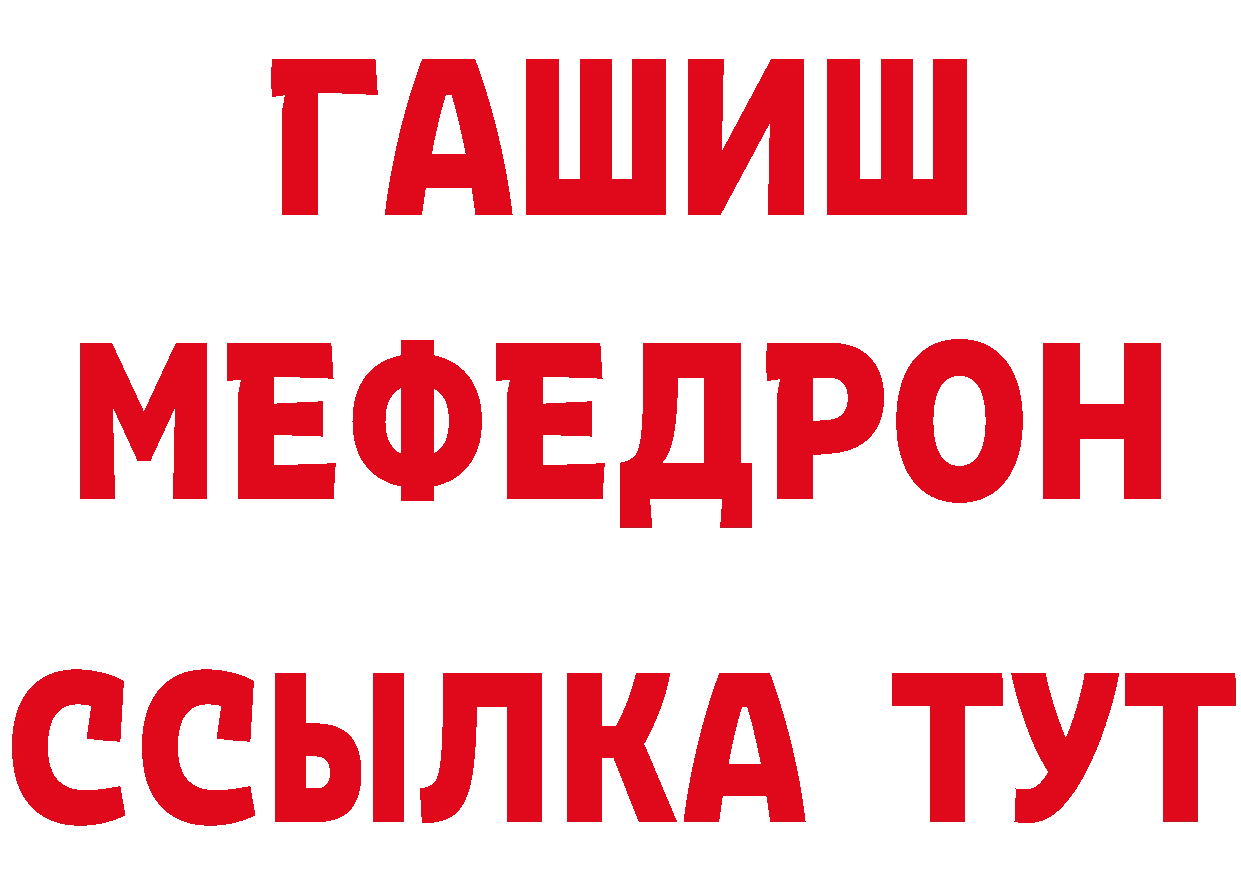 ГАШИШ
МЕФЕДРОН
ССЫЛКА ТУТ